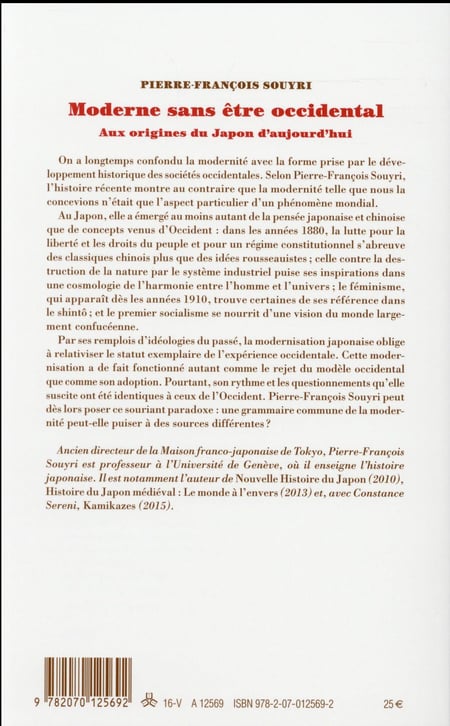 PIERRE-FRANÇOIS SOUYRI

Moderne sans être occidental

Aux origines du Japon d'aujourd'hui

On a longtemps confondu la modernité avec la forme prise par le développement historique des sociétés occidentales. Selon Pierre-François Souyri, l'histoire récente montre au contraire que la modernité telle que nous la concevions n'était que l'aspect particulier d'un phénomène mondial.

Au Japon, elle a émergé au moins autant de la pensée japonaise et chinoise que de concepts venus d'Occident : dans les années 1880, la lutte pour la liberté et les droits du peuple et pour un régime constitutionnel s'abreuve des classiques chinois plus que des idées rousseauistes ; celle contre la destruction de la nature par le système industriel puise ses inspirations dans une cosmologie de l'harmonie entre l'homme et l'univers ; le féminisme, qui apparaît dès les années 1910, trouve certaines de ses référence dans le shintô ; et le premier socialisme se nourrit d'une vision du monde largement confucéenne.

Par ses remplois d'idéologies du passé, la modernisation japonaise oblige à relativiser le statut exemplaire de l'expérience occidentale. Cette modernisation a de fait fonctionné autant comme le rejet du modèle occidental que comme son adoption. Pourtant, son rythme et les questionnements qu'elle suscite ont été identiques à ceux de l'Occident. Pierre-François Souyri peut dès lors poser ce souriant paradoxe : une grammaire commune de la modernité peut-elle puiser à des sources différentes ?

Ancien directeur de la Maison franco-japonaise de Tokyo, Pierre-François Souyri est professeur à l'Université de Genève, où il enseigne l'histoire japonaise. Il est notamment l'auteur de Nouvelle Histoire du Japon (2010), Histoire du Japon médiéval : Le monde à l'envers (2013) et, avec Constance Sereni, Kamikazes (2015).

9 782070 125692 16-V A 12569 ISBN 978-2-07-012569-2 25 €